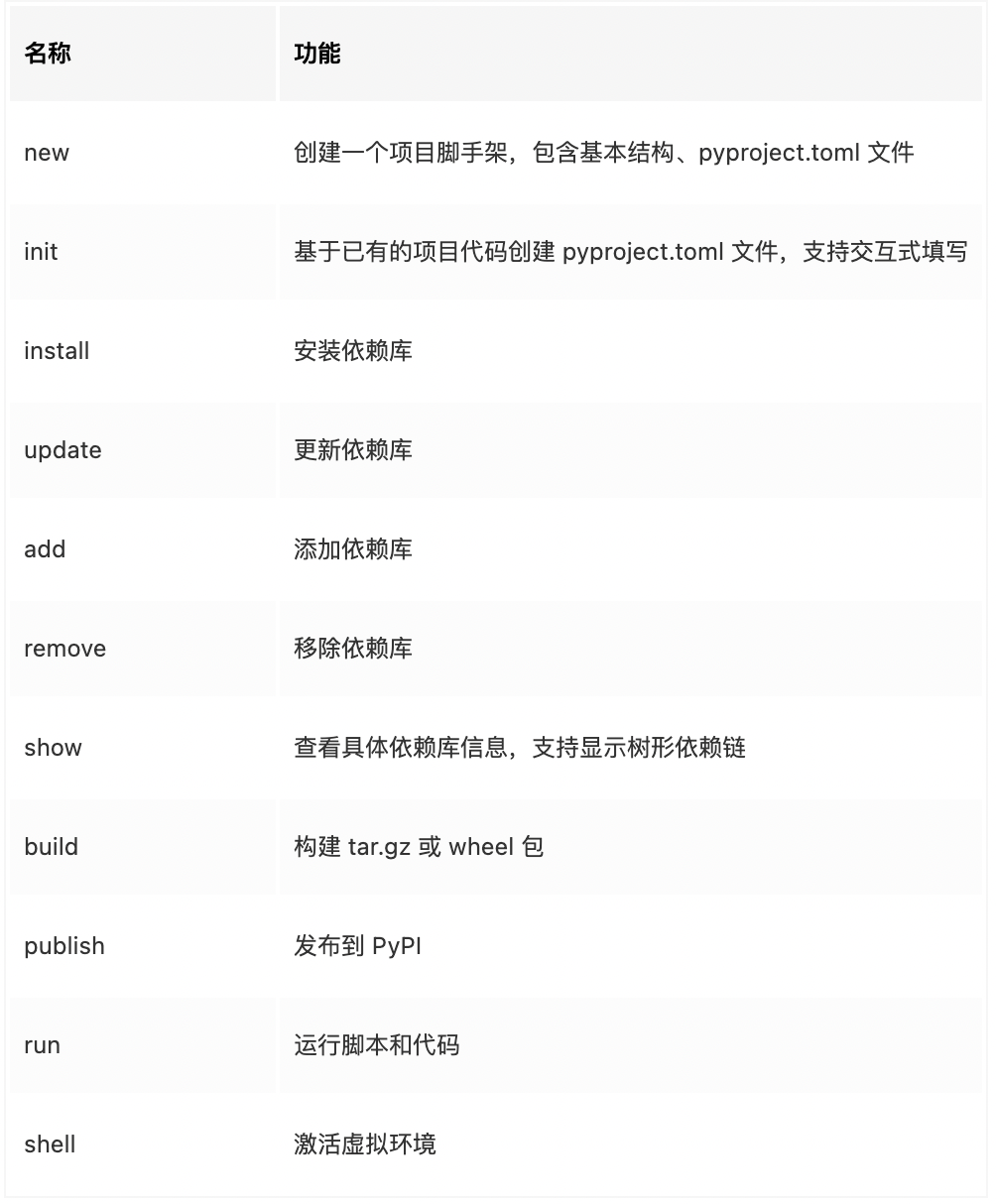 | 名称 | 功能 |
|---|---|
| new | 创建一个项目脚手架，包含基本结构、pyproject.toml 文件 |
| init | 基于已有的项目代码创建 pyproject.toml 文件，支持交互式填写 |
| install | 安装依赖库 |
| update | 更新依赖库 |
| add | 添加依赖库 |
| remove | 移除依赖库 |
| show | 查看具体依赖库信息，支持显示树形依赖链 |
| build | 构建 tar.gz 或 wheel 包 |
| publish | 发布到 PyPI |
| run | 运行脚本和代码 |
| shell | 激活虚拟环境 |